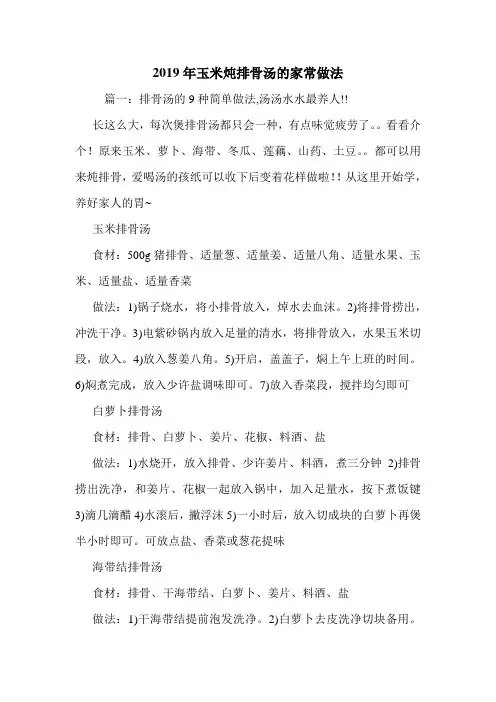 2019年玉米炖排骨汤的家常做法

篇一：排骨汤的9种简单做法,汤汤水水最养人!!

长这么大，每次煲排骨汤都只会一种，有点味觉疲劳了。。看看介个！原来玉米、萝卜、海带、冬瓜、莲藕、山药、土豆。。都可以用来炖排骨，爱喝汤的孩纸可以收下后变着花样做啦！！从这里开始学，养好家人的胃~

玉米排骨汤

食材：500g猪排骨、适量葱、适量姜、适量八角、适量水果、玉米、适量盐、适量香菜

做法：1)锅子烧水，将小排骨放入，焯水去血沫。2)将排骨捞出，冲洗干净。3)电紫砂锅内放入足量的清水，将排骨放入，水果玉米切段，放入。4)放入葱姜八角。5)开启，盖盖子，焖上午上班的时间。6)焖煮完成，放入少许盐调味即可。7)放入香菜段，搅拌均匀即可

白萝卜排骨汤

食材：排骨、白萝卜、姜片、花椒、料酒、盐

做法：1)水烧开，放入排骨、少许姜片、料酒，煮三分钟 2)排骨捞出洗净，和姜片、花椒一起放入锅中，加入足量水，按下煮饭键 3)滴几滴醋 4)水滚后，撇浮沫 5)一小时后，放入切成块的白萝卜再煲半小时即可。可放点盐、香菜或葱花提味

海带结排骨汤

食材：排骨、干海带结、白萝卜、姜片、料酒、盐

做法：1)干海带结提前泡发洗净。2)白萝卜去皮洗净切块备用。